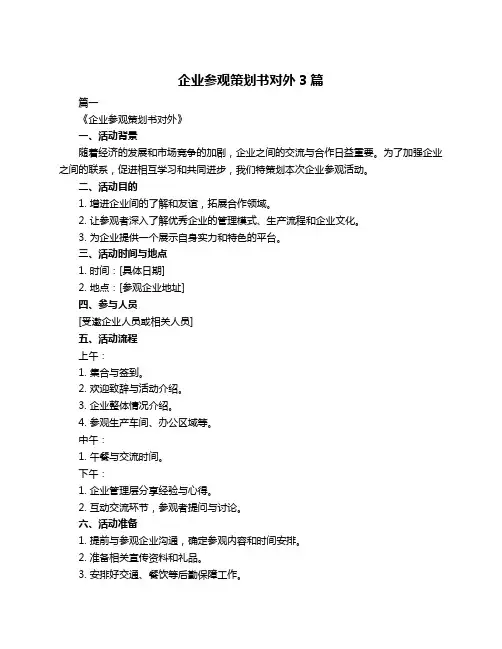 企业参观策划书对外 3 篇

篇一

《企业参观策划书对外》

一、活动背景

随着经济的发展和市场竞争的加剧，企业之间的交流与合作日益重要。为了加强企业之间的联系，促进相互学习和共同进步，我们特策划本次企业参观活动。

二、活动目的

1. 增进企业间的了解和友谊，拓展合作领域。

2. 让参观者深入了解优秀企业的管理模式、生产流程和企业文化。

3. 为企业提供一个展示自身实力和特色的平台。

三、活动时间与地点

1. 时间：[具体日期]

2. 地点：[参观企业地址]

四、参与人员

[受邀企业人员或相关人员]

五、活动流程

上午：

1. 集合与签到。

2. 欢迎致辞与活动介绍。

3. 企业整体情况介绍。

4. 参观生产车间、办公区域等。

中午：

1. 午餐与交流时间。

下午：

1. 企业管理层分享经验与心得。

2. 互动交流环节，参观者提问与讨论。

六、活动准备

1. 提前与参观企业沟通，确定参观内容和时间安排。

2. 准备相关宣传资料和礼品。

3. 安排好交通、餐饮等后勤保障工作。